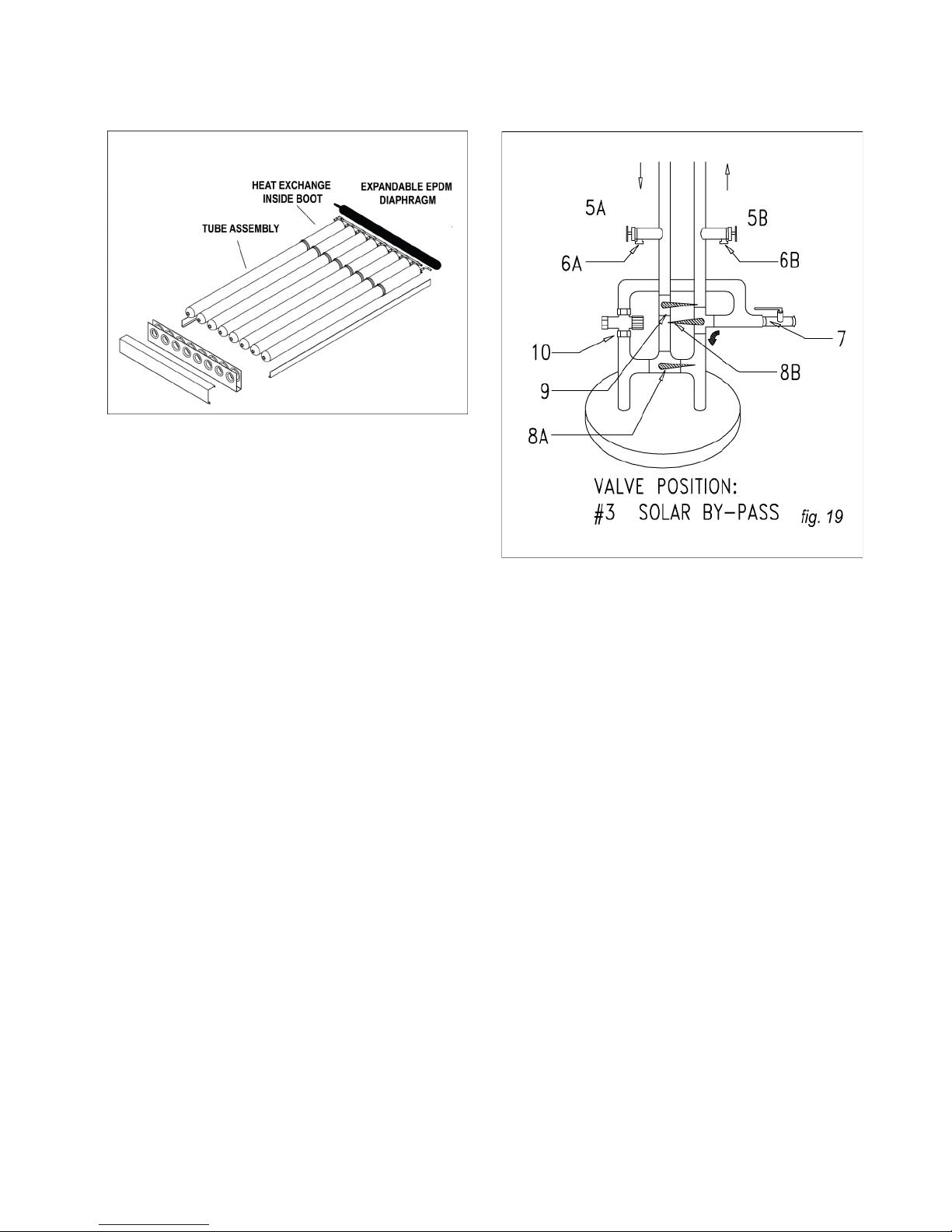 HEAT EXCHANGE INSIDE BOOT

EXPANDABLE EPDM DIAPHRAGM

TUBE ASSEMBLY

5A

5B

6A

6B

7

10

8B

9

8A

VALVE POSITION:
#3 SOLAR BY-PASS

fig. 19